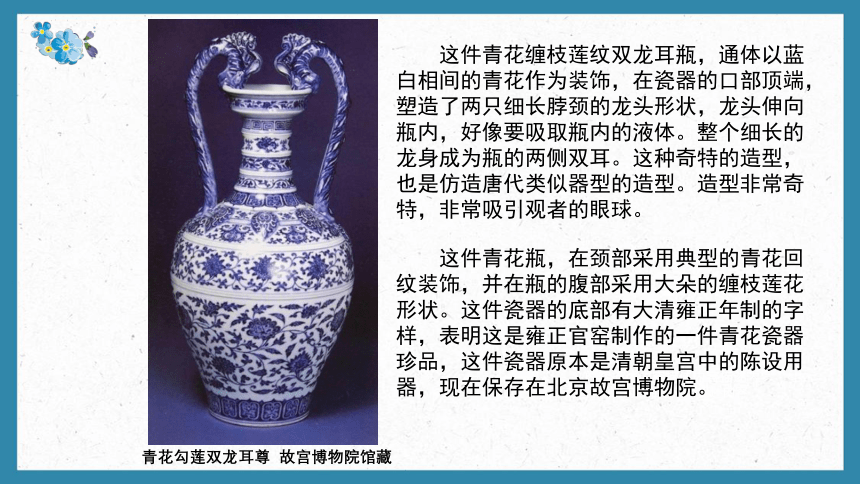 这件青花缠枝莲纹双龙耳瓶，通体以蓝白相间的青花作为装饰，在瓷器的口部顶端，塑造了两只细长脖颈的龙头形状，龙头伸向瓶内，好像要吸取瓶内的液体。整个细长的龙身成为瓶的两侧双耳。这种奇特的造型，也是仿造唐代类似器型的造型。造型非常奇特，非常吸引观者的眼球。

这件青花瓶，在颈部采用典型的青花回纹装饰，并在瓶的腹部采用大朵的缠枝莲花形状。这件瓷器的底部有大清雍正年制的字样，表明这是雍正官窑制作的一件青花瓷器珍品，这件瓷器原本是清朝皇宫中的陈设用器，现在保存在北京故宫博物院。

青花勾莲双龙耳尊 故宫博物院馆藏